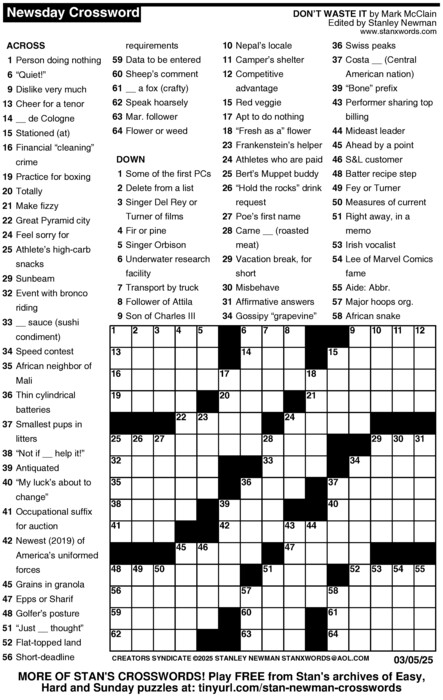 Newsday Crossword

DON'T WASTE IT by Mark McClain
Edited by Stanley Newman
www.stanxwords.com

ACROSS
1 Person doing nothing
6 "Quiet!"
9 Dislike very much
13 Cheer for a tenor
14 __ de Cologne
15 Stationed (at)
16 Financial "cleaning" crime
19 Practice for boxing
20 Totally
21 Make fizzy
22 Great Pyramid city
24 Feel sorry for
25 Athlete's high-carb snacks
29 Sunbeam
32 Event with bronco riding
33 __ sauce (sushi condiment)
34 Speed contest
35 African neighbor of Mali
36 Thin cylindrical batteries
37 Smallest pups in litters
38 "Not if __ help it!"
39 Antiquated
40 "My luck's about to change"
41 Occupational suffix for auction
42 Newest (2019) of America's uniformed forces
45 Grains in granola
47 Epps or Sharif
48 Golfer's posture
51 "Just __ thought"
52 Flat-topped land
56 Short-deadline requirements
59 Data to be entered
60 Sheep's comment
61 __ a fox (crafty)
62 Speak hoarsely
63 Mar. follower
64 Flower or weed

DOWN
1 Some of the first PCs
2 Delete from a list
3 Singer Del Rey or Turner of films
4 Fir or pine
5 Singer Orbison
6 Underwater research facility
7 Transport by truck
8 Follower of Attila
9 Son of Charles III
10 Nepal's locale
11 Camper's shelter
12 Competitive advantage
15 Red veggie
17 Apt to do nothing
18 "Fresh as a" flower
23 Frankenstein's helper
24 Athletes who are paid
25 Bert's Muppet buddy
26 "Hold the rocks" drink request
27 Poe's first name
28 Carne __ (roasted meat)
29 Vacation break, for short
30 Misbehave
31 Affirmative answers
34 Gossipy "grapevine"
36 Swiss peaks
37 Costa __ (Central American nation)
39 "Bone" prefix
43 Performer sharing top billing
44 Mideast leader
45 Ahead by a point
46 S&L customer
48 Batter recipe step
49 Fey or Turner
50 Measures of current
51 Right away, in a memo
53 Irish vocalist
54 Lee of Marvel Comics fame
55 Aide: Abbr.
57 Major hoops org.
58 African snake

1 2 3 4 5 6 7 8 9 10 11 12 13 14 15 16 17 18 19 20 21 22 23 24 25 26 27 28 29 30 31 32 33 34 35 36 37 38 39 40 41 42 43 44 45 46 47 48 49 50 51 52 53 54 55 56 57 58 59 60 61 62 63 64

CREATORS SYNDICATE ©2025 STANLEY NEWMAN STANXWORDS@AOL.COM
03/05/25

MORE OF STAN'S CROSSWORDS! Play FREE from Stan's archives of Easy, Hard and Sunday puzzles at: tinyurl.com/stan-newman-crosswords